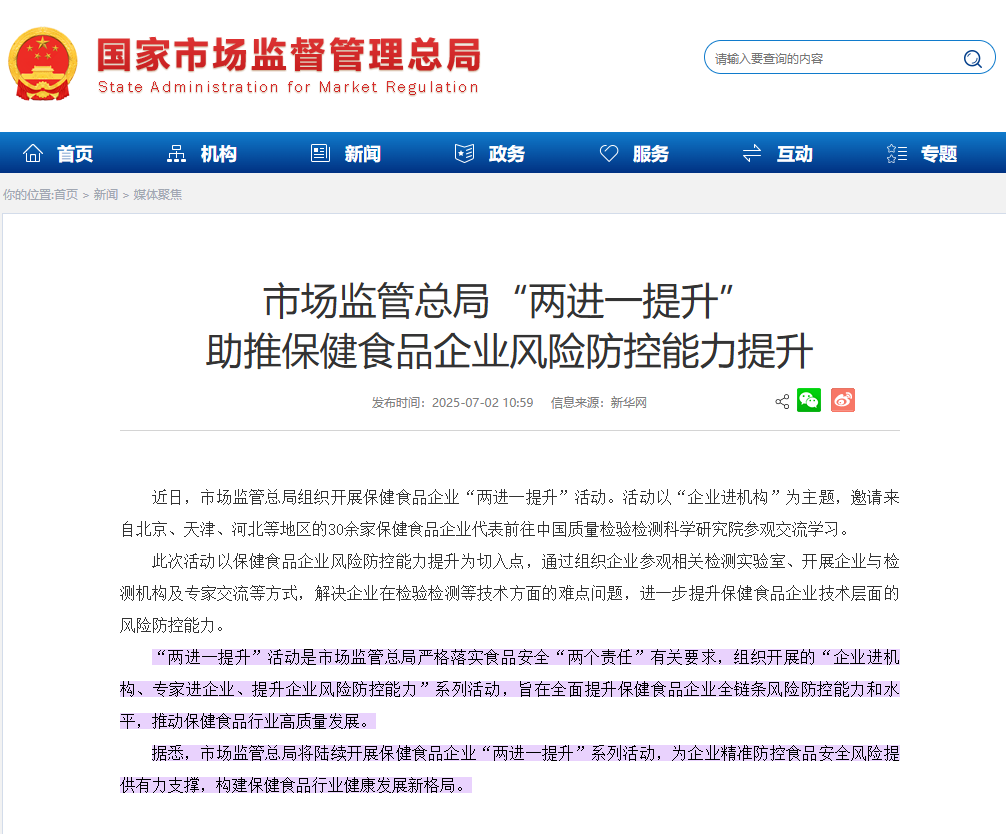 国家市场监督管理总局
State Administration for Market Regulation

请输入要查询的内容

首页 机构 新闻 政务 服务 互动 专题

你的位置:首页 > 新闻 > 媒体聚焦

市场监管总局“两进一提升”
助推保健食品企业风险防控能力提升

发布时间：2025-07-02 10:59 信息来源：新华网

近日，市场监管总局组织开展保健食品企业“两进一提升”活动。活动以“企业进机构”为主题，邀请来自北京、天津、河北等地区的30余家保健食品企业代表前往中国质量检验检测科学研究院参观交流学习。

此次活动以保健食品企业风险防控能力提升为切入点，通过组织企业参观相关检测实验室、开展企业与检测机构及专家交流等方式，解决企业在检验检测等技术方面的难点问题，进一步提升保健食品企业技术层面的风险防控能力。

“两进一提升”活动是市场监管总局严格落实食品安全“两个责任”有关要求，组织开展的“企业进机构、专家进企业、提升企业风险防控能力”系列活动，旨在全面提升保健食品企业全链条风险防控能力和水平，推动保健食品行业高质量发展。

据悉，市场监管总局将陆续开展保健食品企业“两进一提升”系列活动，为企业精准防控食品安全风险提供有力支撑，构建保健食品行业健康发展新格局。